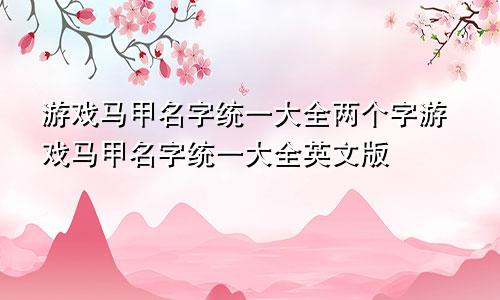 游戏马甲名字统一大全两个字游戏马甲名字统一大全英文版